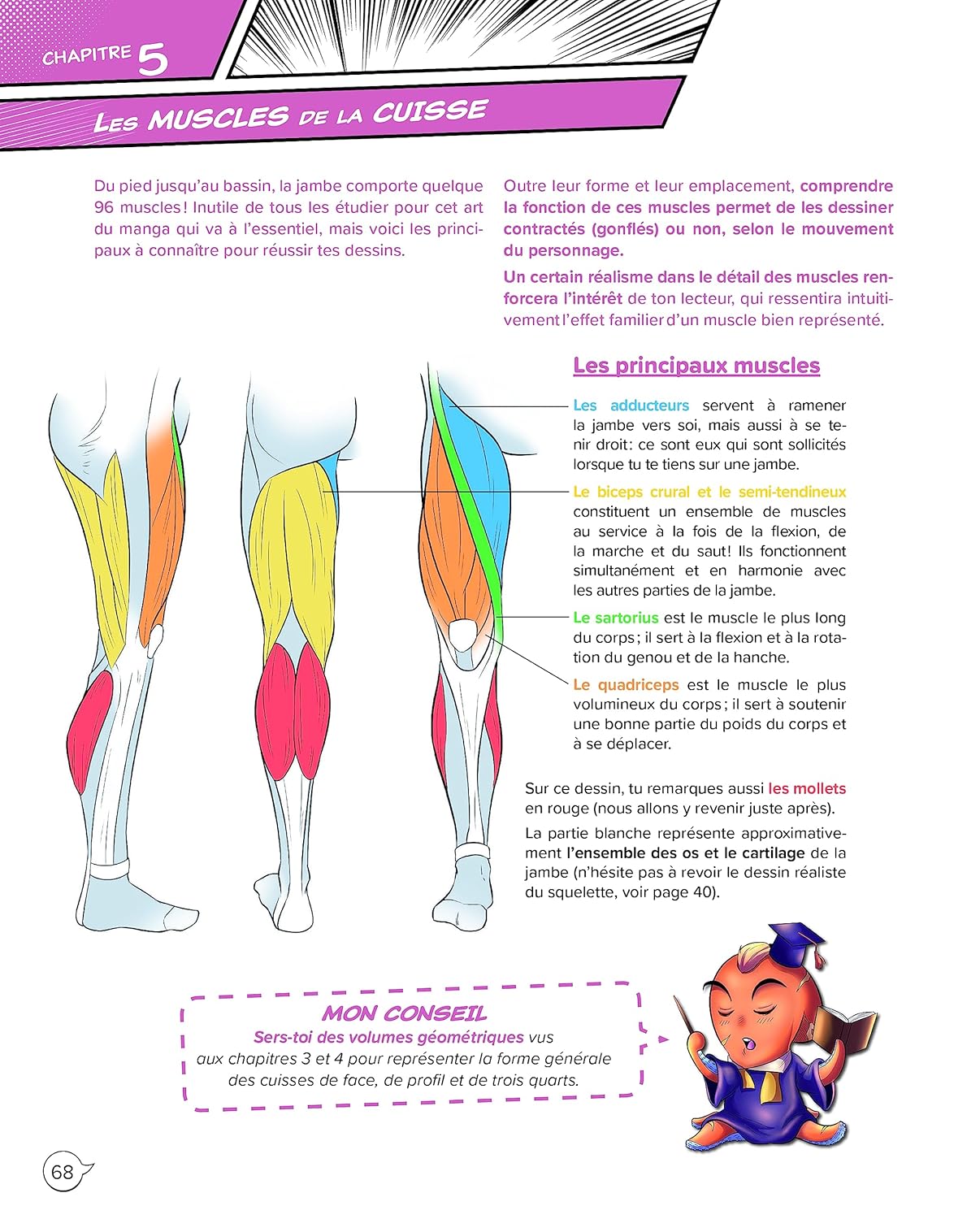 CHAPITRE 5

LES MUSCLES DE LA CUISSE

Du pied jusqu'au bassin, la jambe comporte quelque 96 muscles ! Inutile de tous les étudier pour cet art du manga qui va à l'essentiel, mais voici les principaux à connaître pour réussir tes dessins.

Outre leur forme et leur emplacement, comprendre la fonction de ces muscles permet de les dessiner contractés (gonflés) ou non, selon le mouvement du personnage.

Un certain réalisme dans le détail des muscles renforcera l'intérêt de ton lecteur, qui ressentira intuitivement l'effet familier d'un muscle bien représenté.

Les principaux muscles

Les adducteurs servent à ramener la jambe vers soi, mais aussi à se tenir droit : ce sont eux qui sont sollicités lorsque tu te tiens sur une jambe.

Le biceps crural et le semi-tendineux constituent un ensemble de muscles au service à la fois de la flexion, de la marche et du saut ! Ils fonctionnent simultanément et en harmonie avec les autres parties de la jambe.

Le sartorius est le muscle le plus long du corps ; il sert à la flexion et à la rotation du genou et de la hanche.

Le quadriceps est le muscle le plus volumineux du corps ; il sert à soutenir une bonne partie du poids du corps et à se déplacer.

Sur ce dessin, tu remarques aussi les mollets en rouge (nous allons y revenir juste après).

La partie blanche représente approximativement l'ensemble des os et le cartilage de la jambe (n'hésite pas à revoir le dessin réaliste du squelette, voir page 40).

MON CONSEIL
Sers-toi des volumes géométriques vus aux chapitres 3 et 4 pour représenter la forme générale des cuisses de face, de profil et de trois quarts.

68